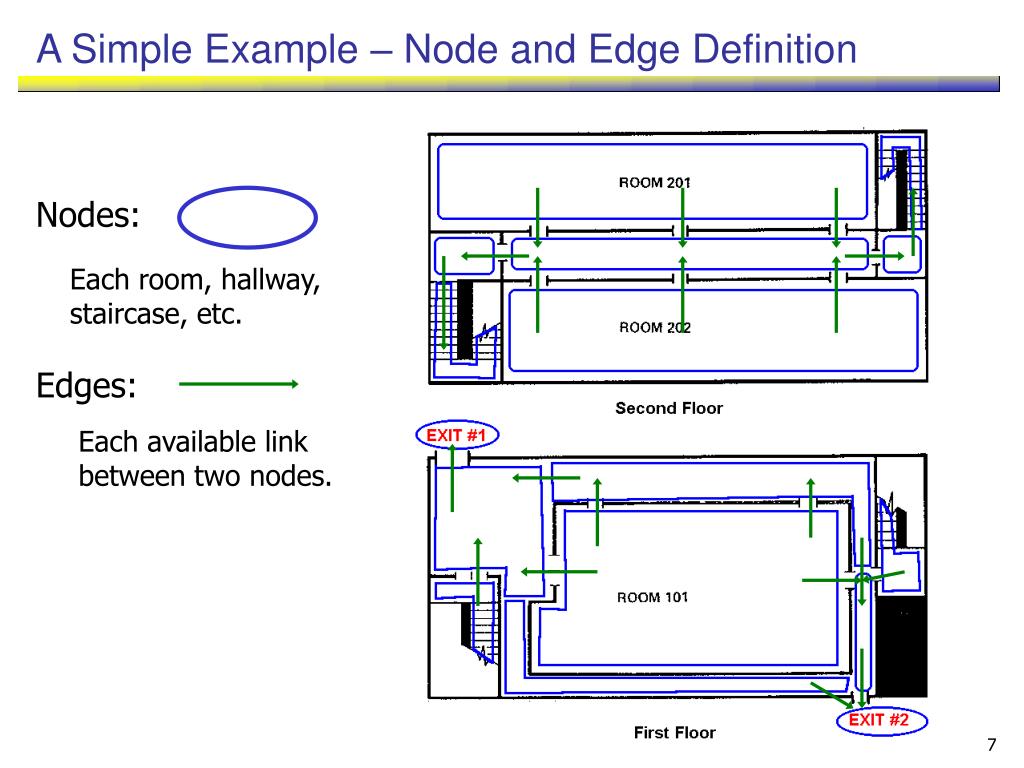 A Simple Example – Node and Edge Definition

Nodes:

Each room, hallway, staircase, etc.

Edges:

Each available link between two nodes.

ROOM 201

ROOM 202

Second Floor

EXIT #1

ROOM 101

EXIT #2

First Floor

7